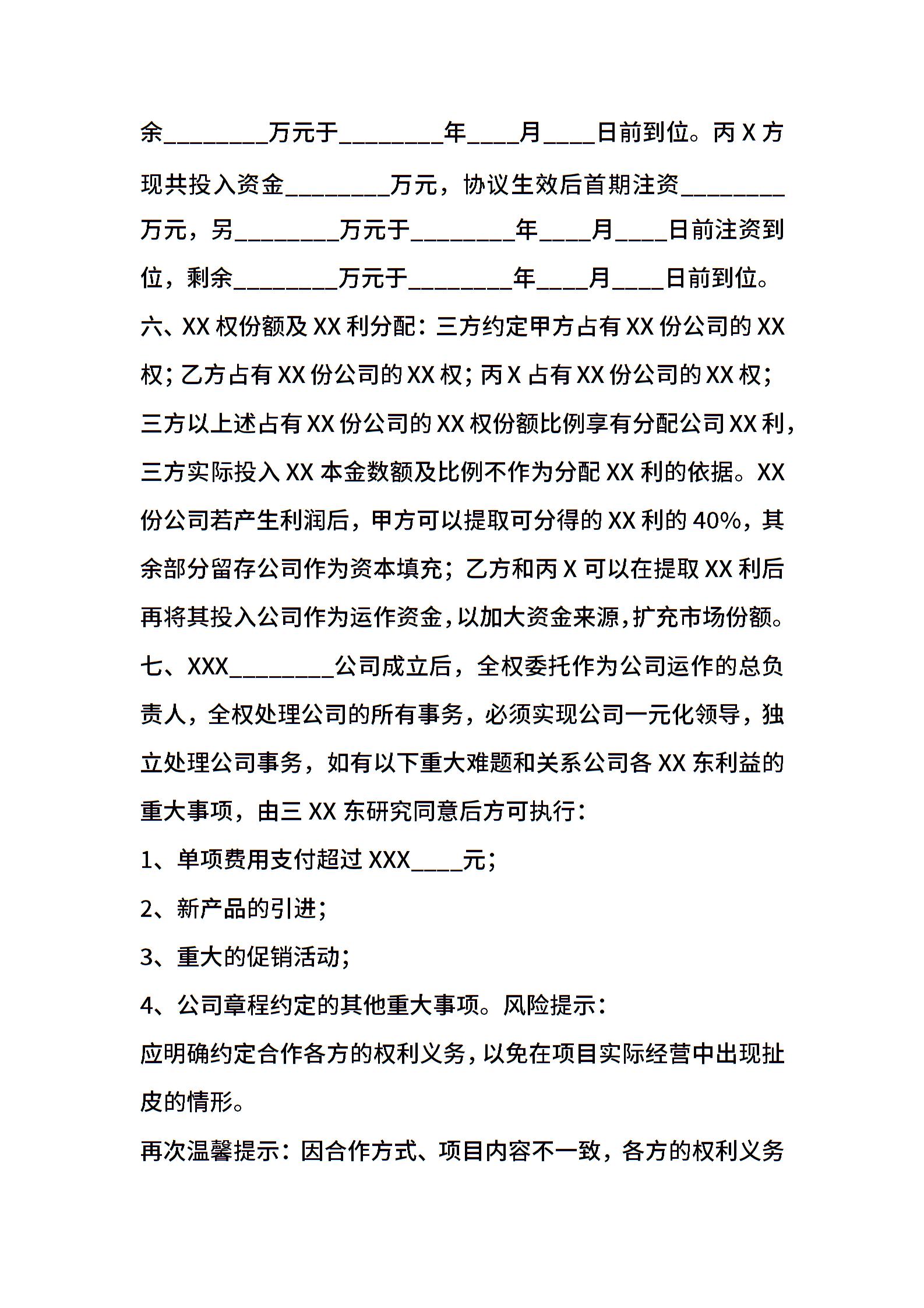 余________万元于________年____月____日前到位。丙 X 方现共投入资金________万元，协议生效后首期注资________万元，另________万元于________年____月____日前注资到位，剩余________万元于________年____月____日前到位。

六、XX 权份额及 XX 利分配：三方约定甲方占有 XX 份公司的 XX 权；乙方占有 XX 份公司的 XX 权；丙 X 占有 XX 份公司的 XX 权；三方以上述占有 XX 份公司的 XX 权份额比例享有分配公司 XX 利，三方实际投入 XX 本金数额及比例不作为分配 XX 利的依据。XX 份公司若产生利润后，甲方可以提取可分得的 XX 利的 40%，其余部分留存公司作为资本填充；乙方和丙 X 可以在提取 XX 利后再将其投入公司作为运作资金，以加大资金来源，扩充市场份额。

七、XXX________公司成立后，全权委托作为公司运作的总负责人，全权处理公司的所有事务，必须实现公司一元化领导，独立处理公司事务，如有以下重大难题和关系公司各 XX 东利益的重大事项，由三 XX 东研究同意后方可执行：

1、单项费用支付超过 XXX____元；

2、新产品的引进；

3、重大的促销活动；

4、公司章程约定的其他重大事项。风险提示：

应明确约定合作各方的权利义务，以免在项目实际经营中出现扯皮的情形。

再次温馨提示：因合作方式、项目内容不一致，各方的权利义务